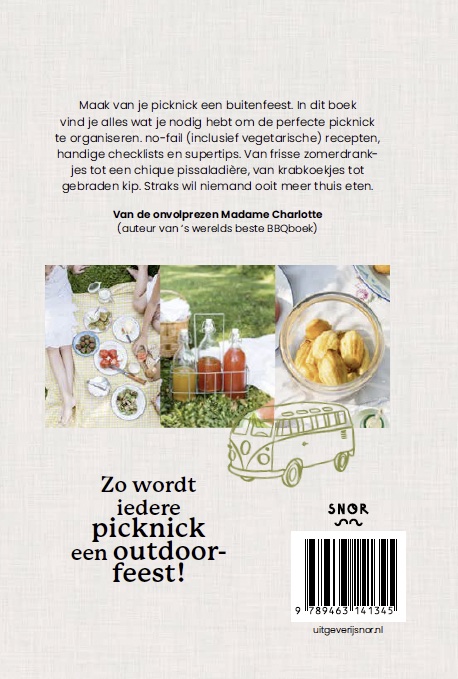 Maak van je picknick een buitenfeest. In dit boek vind je alles wat je nodig hebt om de perfecte picknick te organiseren. no-fail (inclusief vegetarische) recepten, handige checklists en supertips. Van frisse zomerdrankjes tot een chique pissaladière, van krabkoekjes tot gebraden kip. Straks wil niemand ooit meer thuis eten.

Van de onvolprezen Madame Charlotte
(auteur van 's werelds beste BBQboek)

Zo wordt
iedere
picknick
een outdoor-
feest!

SNOR

9 789463 141345

uitgeverijsnor.nl